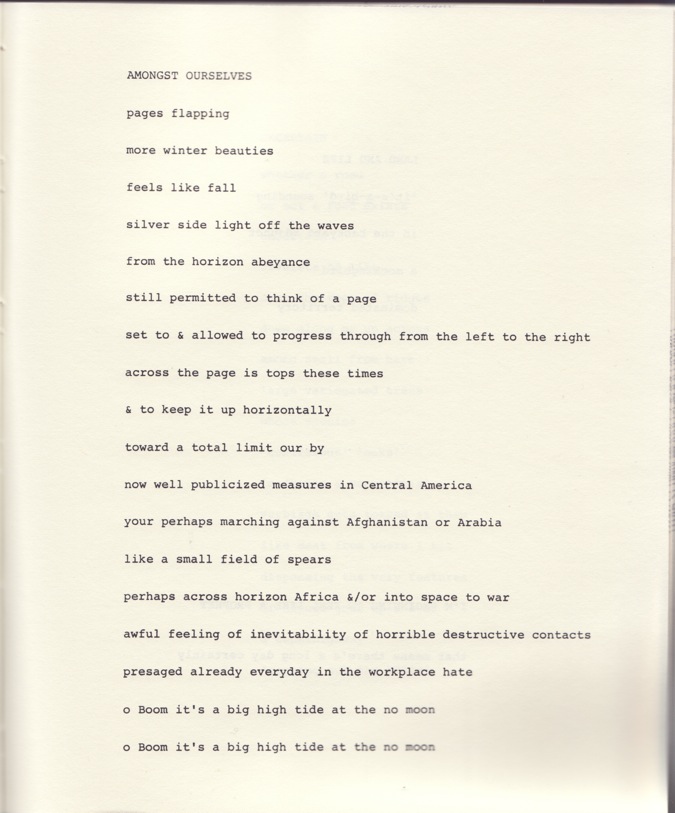 AMONGST OURSELVES

pages flapping

more winter beauties

feels like fall

silver side light off the waves

from the horizon abeyance

still permitted to think of a page

set to & allowed to progress through from the left to the right

across the page is tops these times

& to keep it up horizontally

toward a total limit our by

now well publicized measures in Central America

your perhaps marching against Afghanistan or Arabia

like a small field of spears

perhaps across horizon Africa &/or into space to war

awful feeling of inevitability of horrible destructive contacts

presaged already everyday in the workplace hate

o Boom it's a big high tide at the no moon

o Boom it's a big high tide at the no moon